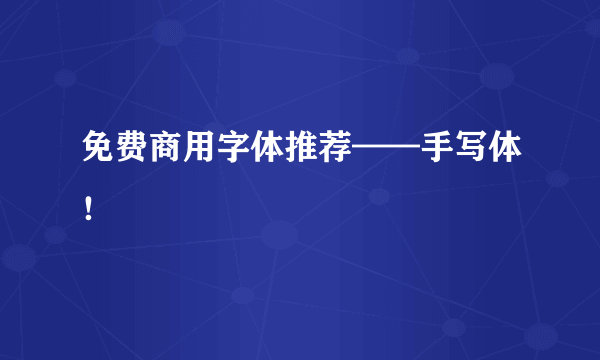 免费商用字体推荐——手写体！